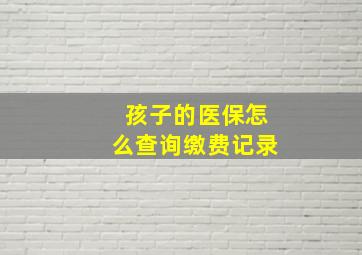 孩子的医保怎么查询缴费记录